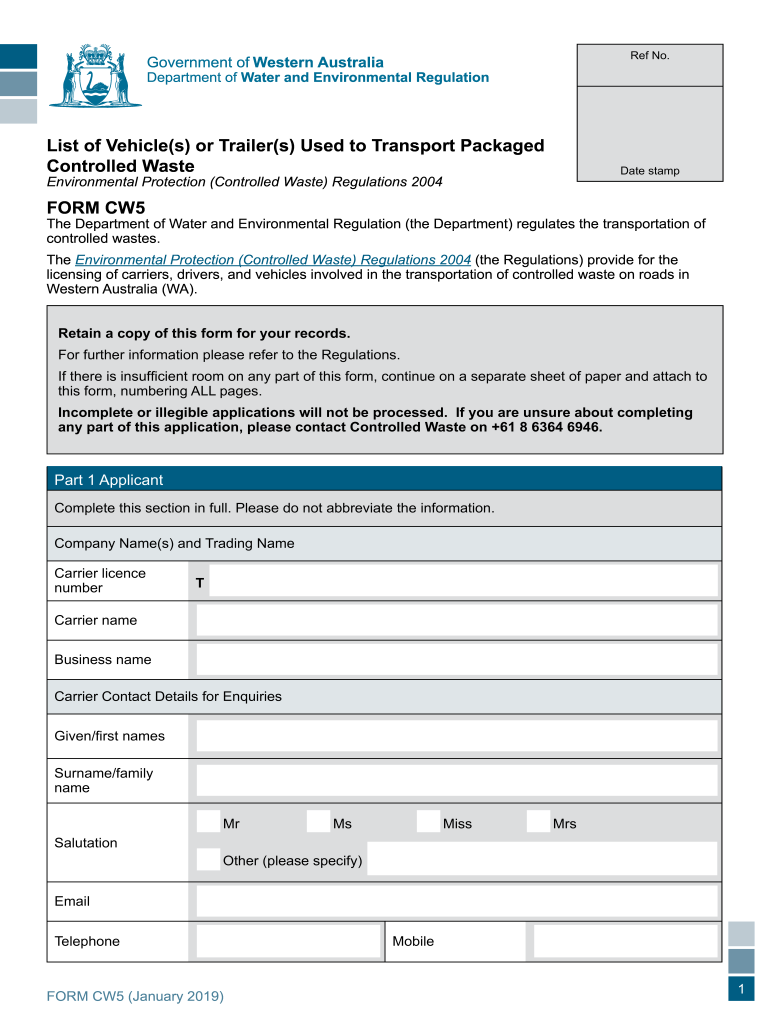 Government of Western Australia
Department of Water and Environmental Regulation

Ref No.

Date stamp

List of Vehicle(s) or Trailer(s) Used to Transport Packaged Controlled Waste
Environmental Protection (Controlled Waste) Regulations 2004

FORM CW5

The Department of Water and Environmental Regulation (the Department) regulates the transportation of controlled wastes.

The Environmental Protection (Controlled Waste) Regulations 2004 (the Regulations) provide for the licensing of carriers, drivers, and vehicles involved in the transportation of controlled waste on roads in Western Australia (WA).

Retain a copy of this form for your records.

For further information please refer to the Regulations.

If there is insufficient room on any part of this form, continue on a separate sheet of paper and attach to this form, numbering ALL pages.

Incomplete or illegible applications will not be processed. If you are unsure about completing any part of this application, please contact Controlled Waste on +61 8 6364 6946.

Part 1 Applicant

Complete this section in full. Please do not abbreviate the information.

Company Name(s) and Trading Name

Carrier licence number T

Carrier name

Business name

Carrier Contact Details for Enquiries

Given/first names

Surname/family name

Salutation Mr Ms Miss Mrs
Other (please specify)

Email

Telephone Mobile

FORM CW5 (January 2019)

1